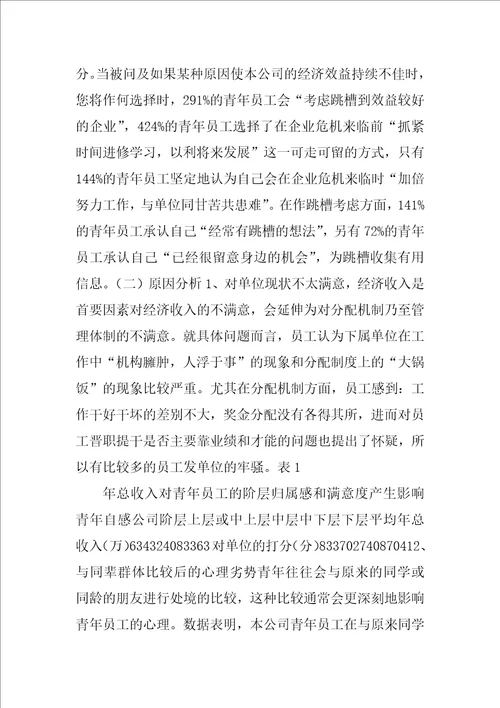 分。当被问及如果某种原因使本公司的经济效益持续不佳时，您将作何选择时，291%的青年员工会“考虑跳槽到效益较好的企业”，424%的青年员工选择了在企业危机来临前“抓紧时间进修学习，以利将来发展”这一可走可留的方式，只有144%的青年员工坚定地认为自己会在企业危机来临时“加倍努力工作，与单位同甘苦共患难”。在作跳槽考虑方面，141%的青年员工承认自己“经常有跳槽的想法”，另有72%的青年员工承认自己“已经很留意身边的机会”，为跳槽收集有用信息。（二）原因分析 1、对单位现状不太满意，经济收入是首要因素对经济收入的不满意，会延伸为对分配机制乃至管理体制的不满意。就具体问题而言，员工认为下属单位在工作中“机构臃肿，人浮于事”的现象和分配制度上的“大锅饭”的现象比较严重。尤其在分配机制方面，员工感到：工作干好干坏的差别不大，奖金分配没有各得其所，进而对员工晋职提干是否主要靠业绩和才能的问题也提出了怀疑，所以有比较多的员工发单位的牢骚。表 1

年总收入对青年员工的阶层归属感和满意度产生影响青年自感公司阶层上层或中上层中层中下层下层平均年总收入（万）634324083363 对单位的打分（分）833702740870412、与同辈群体比较后的心理劣势青年往往会与原来的同学或同龄的朋友进行处境的比较，这种比较通常会更深刻地影响青年员工的心理。数据表明，本公司青年员工在与原来同学